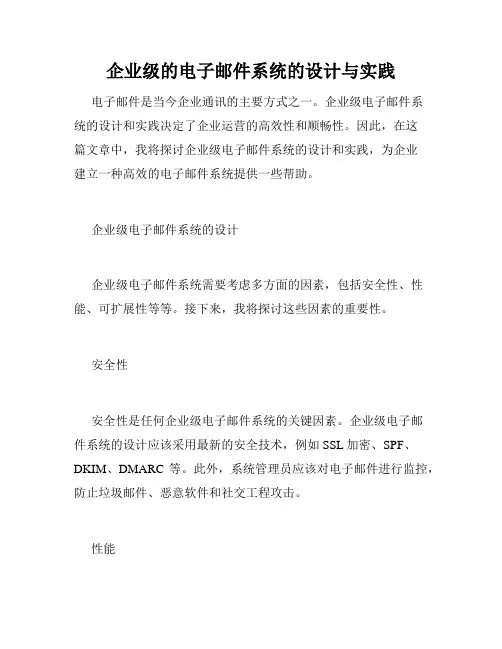 企业级的电子邮件系统的设计与实践

电子邮件是当今企业通讯的主要方式之一。企业级电子邮件系统的设计和实践决定了企业运营的高效性和顺畅性。因此，在这篇文章中，我将探讨企业级电子邮件系统的设计和实践，为企业建立一种高效的电子邮件系统提供一些帮助。

企业级电子邮件系统的设计

企业级电子邮件系统需要考虑多方面的因素，包括安全性、性能、可扩展性等等。接下来，我将探讨这些因素的重要性。

安全性

安全性是任何企业级电子邮件系统的关键因素。企业级电子邮件系统的设计应该采用最新的安全技术，例如 SSL 加密、SPF、DKIM、DMARC 等。此外，系统管理员应该对电子邮件进行监控，防止垃圾邮件、恶意软件和社交工程攻击。

性能